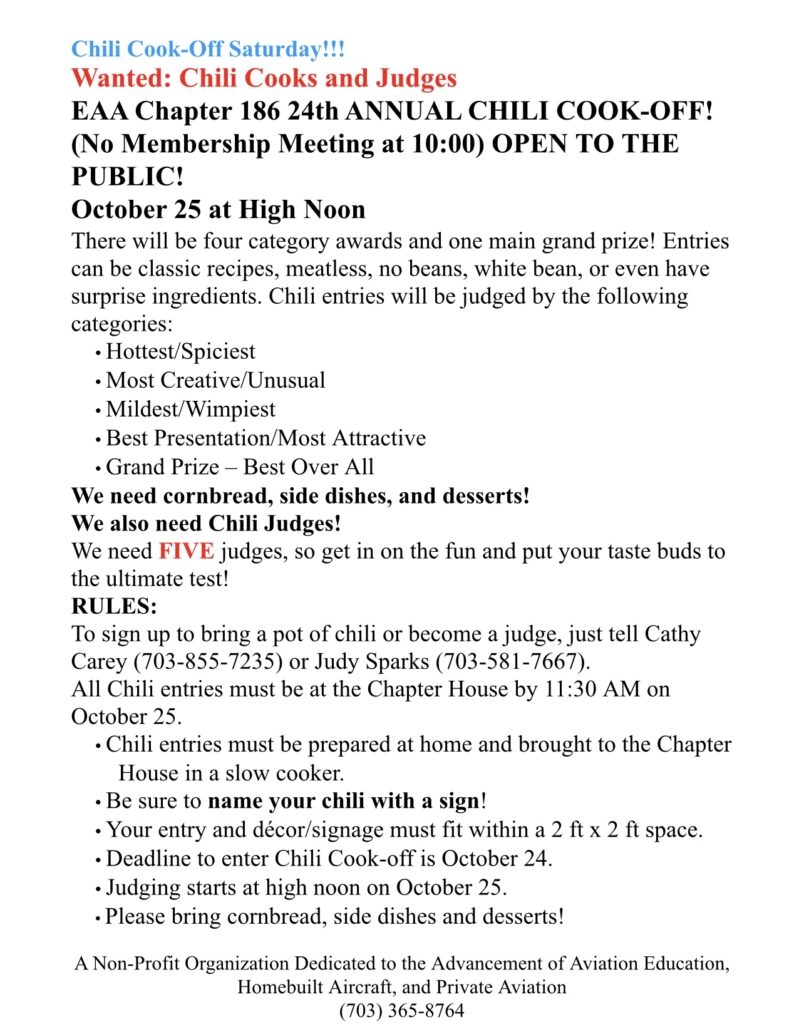 Chili Cook-Off Saturday!!!

Wanted: Chili Cooks and Judges

EAA Chapter 186 24th ANNUAL CHILI COOK-OFF! (No Membership Meeting at 10:00) OPEN TO THE PUBLIC!

October 25 at High Noon

There will be four category awards and one main grand prize! Entries can be classic recipes, meatless, no beans, white bean, or even have surprise ingredients. Chili entries will be judged by the following categories:

• Hottest/Spiciest
• Most Creative/Unusual
• Mildest/Wimpiest
• Best Presentation/Most Attractive
• Grand Prize – Best Over All

We need cornbread, side dishes, and desserts!

We also need Chili Judges!

We need FIVE judges, so get in on the fun and put your taste buds to the ultimate test!

RULES:

To sign up to bring a pot of chili or become a judge, just tell Cathy Carey (703-855-7235) or Judy Sparks (703-581-7667).

All Chili entries must be at the Chapter House by 11:30 AM on October 25.

• Chili entries must be prepared at home and brought to the Chapter House in a slow cooker.
• Be sure to name your chili with a sign!
• Your entry and décor/signage must fit within a 2 ft x 2 ft space.
• Deadline to enter Chili Cook-off is October 24.
• Judging starts at high noon on October 25.
• Please bring cornbread, side dishes and desserts!

A Non-Profit Organization Dedicated to the Advancement of Aviation Education, Homebuilt Aircraft, and Private Aviation
(703) 365-8764